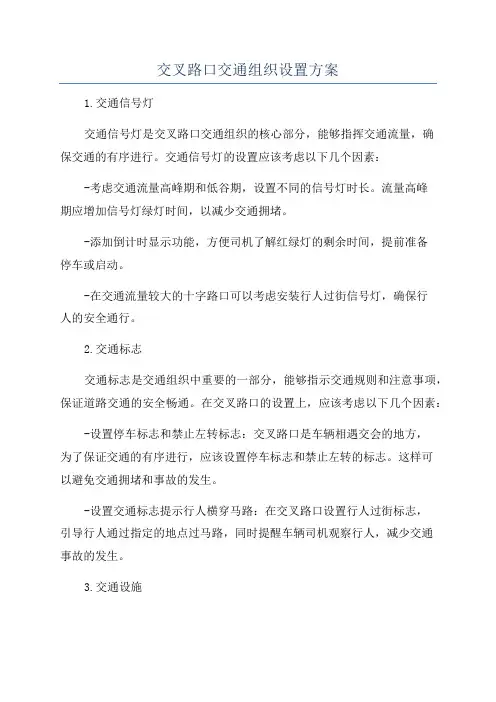 交叉路口交通组织设置方案

1.交通信号灯

交通信号灯是交叉路口交通组织的核心部分，能够指挥交通流量，确保交通的有序进行。交通信号灯的设置应该考虑以下几个因素：

-考虑交通流量高峰期和低谷期，设置不同的信号灯时长。流量高峰期应增加信号灯绿灯时间，以减少交通拥堵。

-添加倒计时显示功能，方便司机了解红绿灯的剩余时间，提前准备停车或启动。

-在交通流量较大的十字路口可以考虑安装行人过街信号灯，确保行人的安全通行。

2.交通标志

交通标志是交通组织中重要的一部分，能够指示交通规则和注意事项，保证道路交通的安全畅通。在交叉路口的设置上，应该考虑以下几个因素：

-设置停车标志和禁止左转标志：交叉路口是车辆相遇交会的地方，为了保证交通的有序进行，应该设置停车标志和禁止左转的标志。这样可以避免交通拥堵和事故的发生。

-设置交通标志提示行人横穿马路：在交叉路口设置行人过街标志，引导行人通过指定的地点过马路，同时提醒车辆司机观察行人，减少交通事故的发生。

3.交通设施